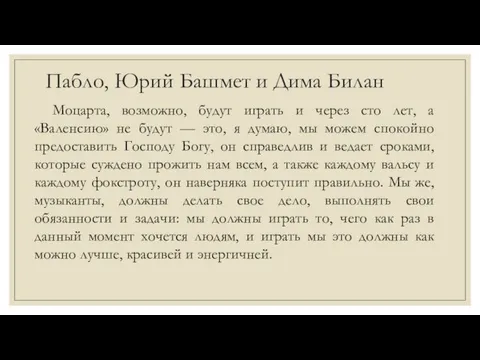 Пабло, Юрий Башмет и Дима Билан

Моцарта, возможно, будут играть и через сто лет, а «Валенсию» не будут — это, я думаю, мы можем спокойно предоставить Господу Богу, он справедлив и ведает сроками, которые суждено прожить нам всем, а также каждому вальсу и каждому фокстроту, он наверняка поступит правильно. Мы же, музыканты, должны делать свое дело, выполнять свои обязанности и задачи: мы должны играть то, чего как раз в данный момент хочется людям, и играть мы это должны как можно лучше, красивей и энергичней.